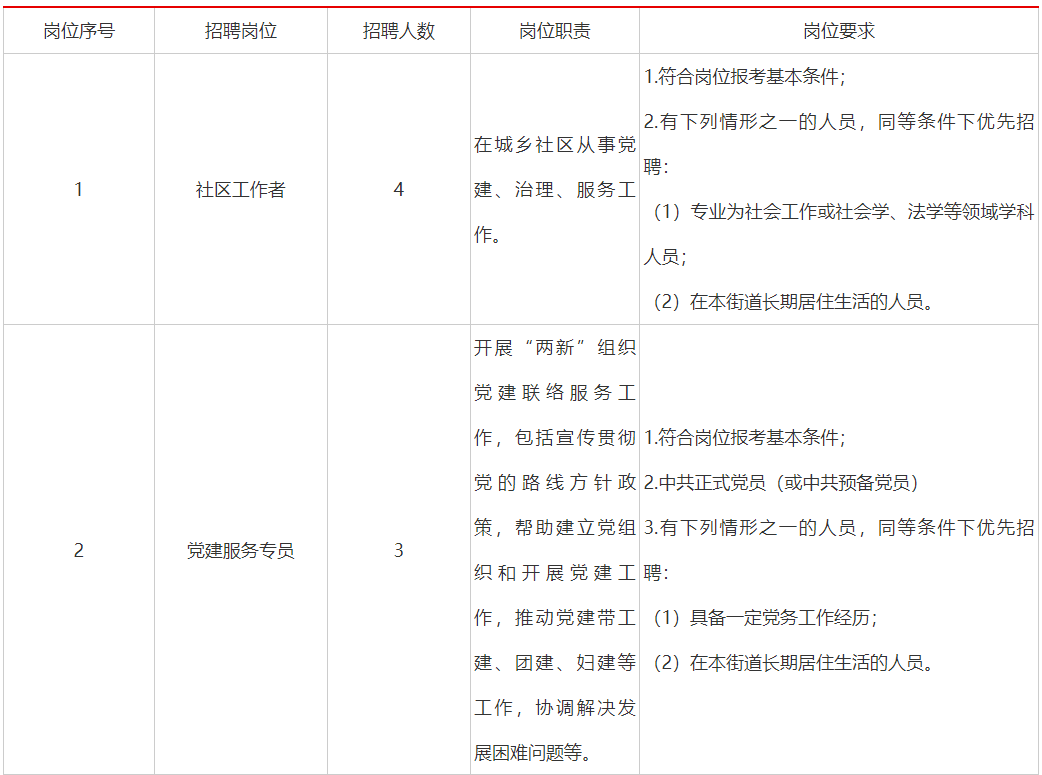 | 岗位序号 | 招聘岗位 | 招聘人数 | 岗位职责 | 岗位要求 |
|---|---|---|---|---|
| 1 | 社区工作者 | 4 | 在城乡社区从事党建、治理、服务工作。 | 1.符合岗位报考基本条件；<br>2.有下列情形之一的人员，同等条件下优先招聘：<br>（1）专业为社会工作或社会学、法学等领域学科人员；<br>（2）在本街道长期居住生活的人员。 |
| 2 | 党建服务专员 | 3 | 开展“两新”组织党建联络服务工作，包括宣传贯彻党的路线方针政策，帮助建立党组织和开展党建工作，推动党建带工建、团建、妇建等工作，协调解决发展困难问题等。 | 1.符合岗位报考基本条件；<br>2.中共正式党员（或中共预备党员）<br>3.有下列情形之一的人员，同等条件下优先招聘：<br>（1）具备一定党务工作经历；<br>（2）在本街道长期居住生活的人员。 |